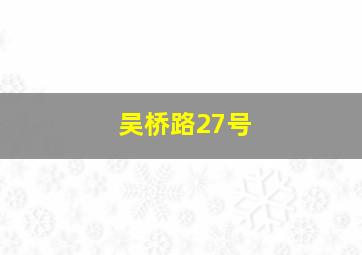 吴桥路27号